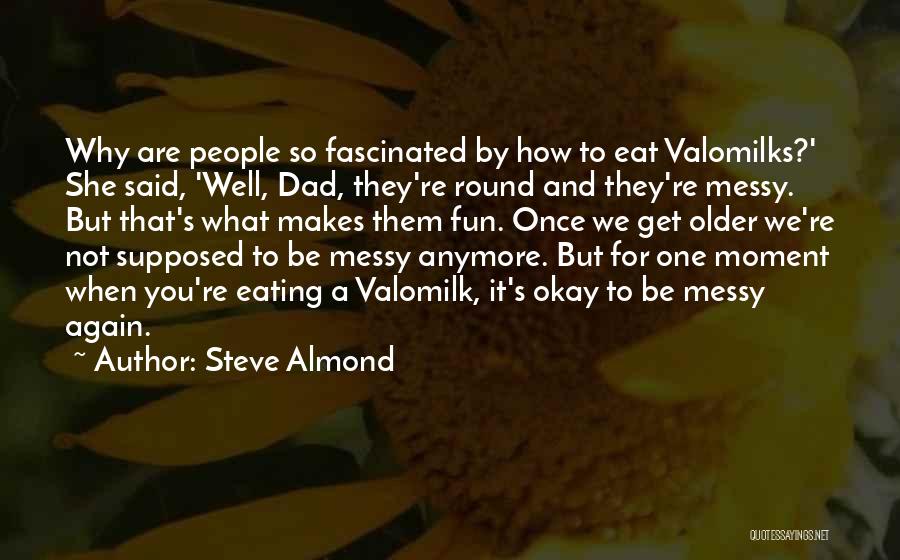 Why are people so fascinated by how to eat Valomilks?' She said, 'Well, Dad, they're round and they're messy. But that's what makes them fun. Once we get older we're not supposed to be messy anymore. But for one moment when you're eating a Valomilk, it's okay to be messy again.

~ Author: Steve Almond

QUOTESSAYINGS.NET